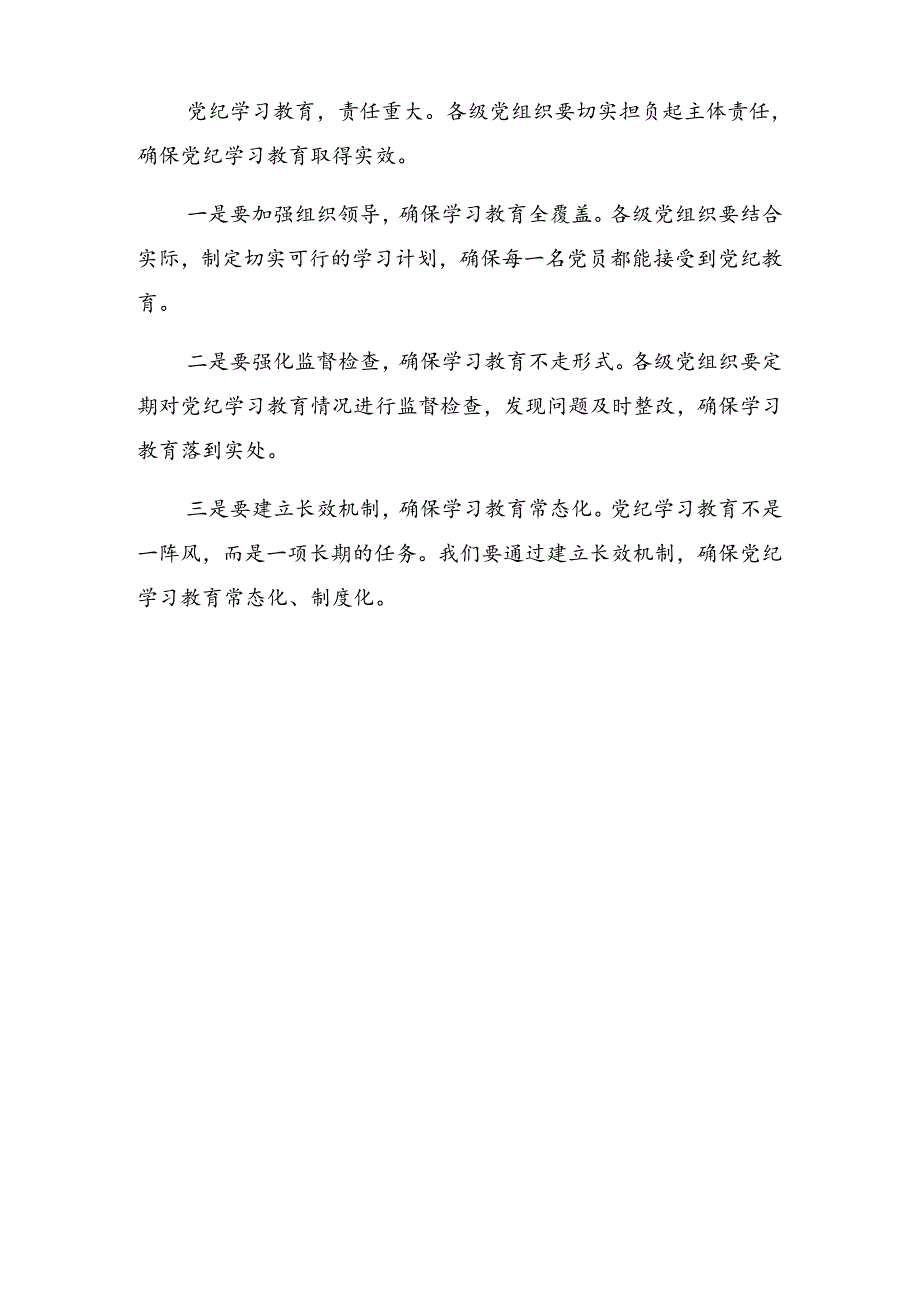 党纪学习教育，责任重大。各级党组织要切实担负起主体责任，确保党纪学习教育取得实效。

一是要加强组织领导，确保学习教育全覆盖。各级党组织要结合实际，制定切实可行的学习计划，确保每一名党员都能接受到党纪教育。

二是要强化监督检查，确保学习教育不走形式。各级党组织要定期对党纪学习教育情况进行监督检查，发现问题及时整改，确保学习教育落到实处。

三是要建立长效机制，确保学习教育常态化。党纪学习教育不是一阵风，而是一项长期的任务。我们要通过建立长效机制，确保党纪学习教育常态化、制度化。